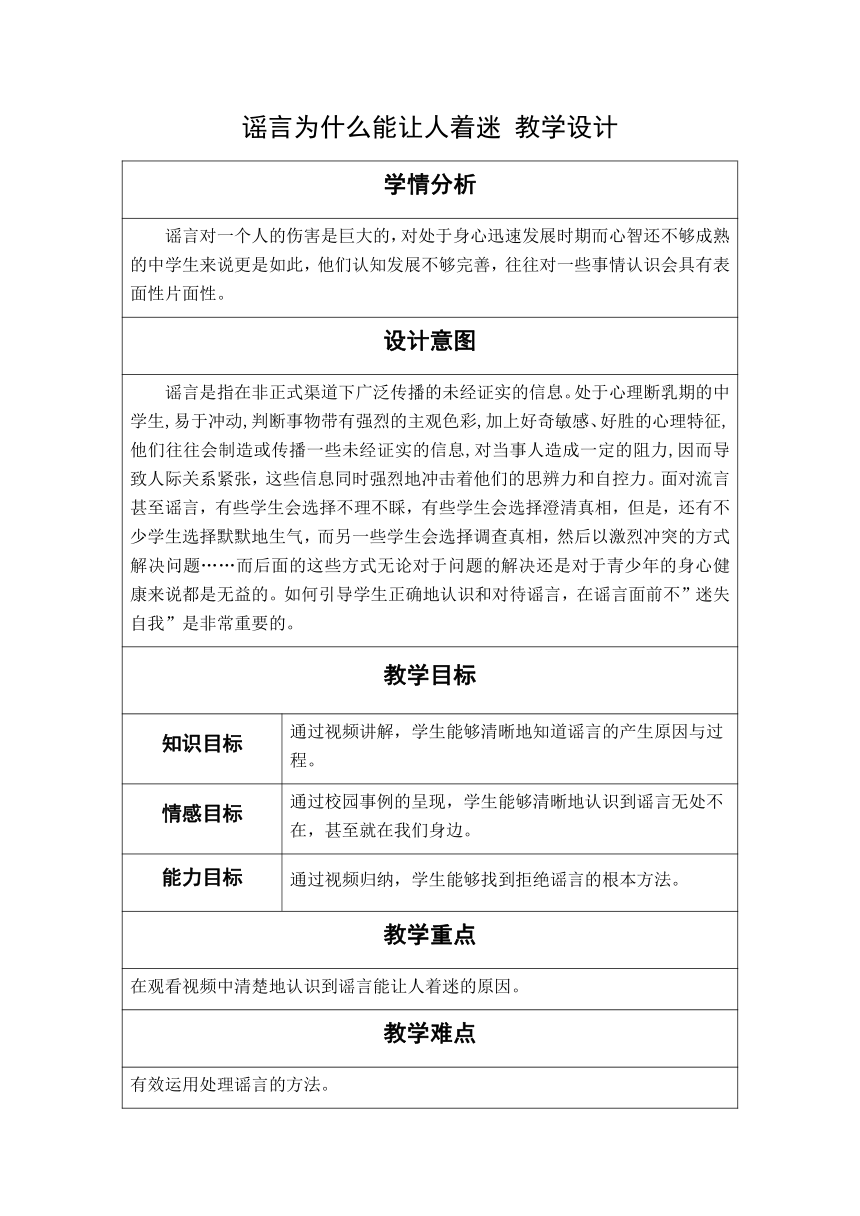 谣言为什么能让人着迷 教学设计

学情分析

谣言对一个人的伤害是巨大的，对处于身心迅速发展时期而心智还不够成熟的中学生来说更是如此，他们认知发展不够完善，往往对一些事情认识会具有表面性片面性。

设计意图

谣言是指在非正式渠道下广泛传播的未经证实的信息。处于心理断乳期的中学生，易于冲动，判断事物带有强烈的主观色彩，加上好奇敏感、好胜的心理特征，他们往往会制造或传播一些未经证实的信息，对当事人造成一定的阻力，因而导致人际关系紧张，这些信息同时强烈地冲击着他们的思辨力和自控力。面对流言甚至谣言，有些学生会选择不理不睬，有些学生会选择澄清真相，但是，还有不少学生选择默默地生气，而另一些学生会选择调查真相，然后以激烈冲突的方式解决问题……而后面的这些方式无论对于问题的解决还是对于青少年的身心健康来说都是无益的。如何引导学生正确地认识和对待谣言，在谣言面前不”迷失自我”是非常重要的。

教学目标

| 知识目标 | 通过视频讲解，学生能够清晰地知道谣言的产生原因与过程。 |
|---|---|
| 情感目标 | 通过校园事例的呈现，学生能够清晰地认识到谣言无处不在，甚至就在我们身边。 |
| 能力目标 | 通过视频归纳，学生能够找到拒绝谣言的根本方法。 |

教学重点

在观看视频中清楚地认识到谣言能让人着迷的原因。

教学难点

有效运用处理谣言的方法。